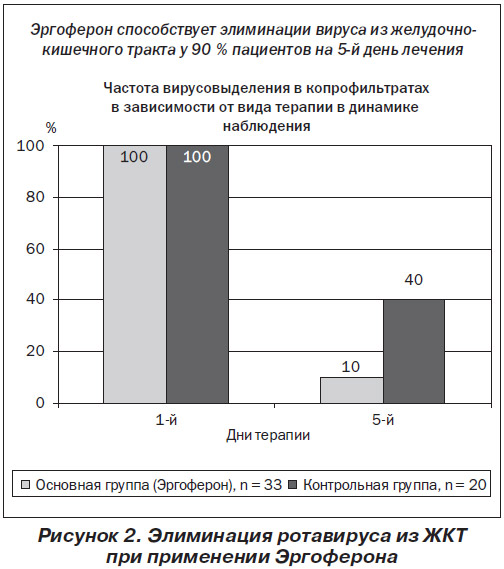 Эргоферон способствует элиминации вируса из желудочно-кишечного тракта у 90 % пациентов на 5-й день лечения

Частота вирусовыделения в копрофильтратах в зависимости от вида терапии в динамике наблюдения

%

100
80
60
40
20
0

100
100
10
40

1-й
5-й

Дни терапии

Основная группа (Эргоферон), n = 33
Контрольная группа, n = 20

Рисунок 2. Элиминация ротавируса из ЖКТ при применении Эргоферона